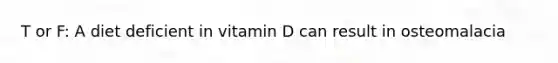 T or F: A diet deficient in vitamin D can result in osteomalacia